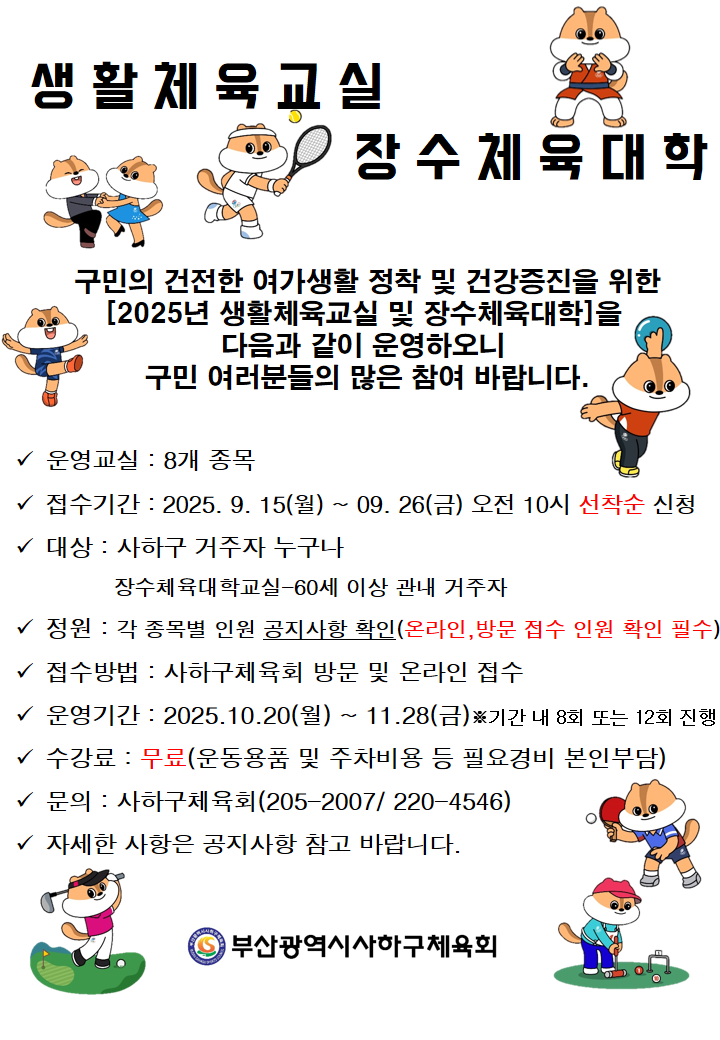 생활체육교실

장수체육대학

구민의 건전한 여가생활 정착 및 건강증진을 위한 [2025년 생활체육교실 및 장수체육대학]을 다음과 같이 운영하오니 구민 여러분들의 많은 참여 바랍니다.

✓ 운영교실 : 8개 종목
✓ 접수기간 : 2025. 9. 15(월) ~ 09. 26(금) 오전 10시 선착순 신청
✓ 대상 : 사하구 거주자 누구나
장수체육대학교실-60세 이상 관내 거주자
✓ 정원 : 각 종목별 인원 공지사항 확인(온라인,방문 접수 인원 확인 필수)
✓ 접수방법 : 사하구체육회 방문 및 온라인 접수
✓ 운영기간 : 2025.10.20(월) ~ 11.28(금)※기간 내 8회 또는 12회 진행
✓ 수강료 : 무료(운동용품 및 주차비용 등 필요경비 본인부담)
✓ 문의 : 사하구체육회(205-2007/ 220-4546)
✓ 자세한 사항은 공지사항 참고 바랍니다.

부산광역시사하구체육회